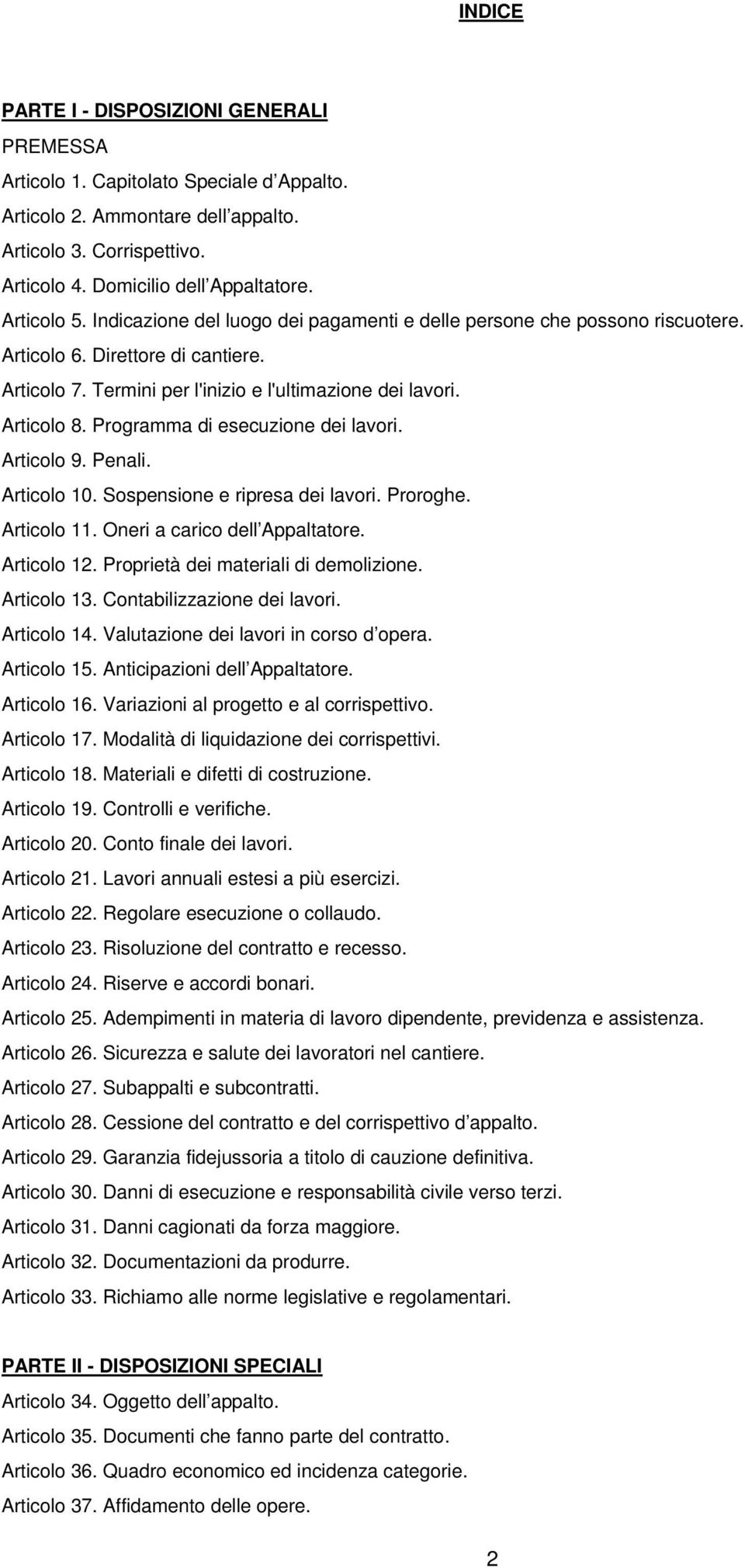 INDICE

PARTE I - DISPOSIZIONI GENERALI

PREMESSA

Articolo 1. Capitolato Speciale d’Appalto.

Articolo 2. Ammontare dell’appalto.

Articolo 3. Corrispettivo.

Articolo 4. Domicilio dell’Appaltatore.

Articolo 5. Indicazione del luogo dei pagamenti e delle persone che possono riscuotere.

Articolo 6. Direttore di cantiere.

Articolo 7. Termini per l'inizio e l'ultimazione dei lavori.

Articolo 8. Programma di esecuzione dei lavori.

Articolo 9. Penali.

Articolo 10. Sospensione e ripresa dei lavori. Proroghe.

Articolo 11. Oneri a carico dell’Appaltatore.

Articolo 12. Proprietà dei materiali di demolizione.

Articolo 13. Contabilizzazione dei lavori.

Articolo 14. Valutazione dei lavori in corso d’opera.

Articolo 15. Anticipazioni dell’Appaltatore.

Articolo 16. Variazioni al progetto e al corrispettivo.

Articolo 17. Modalità di liquidazione dei corrispettivi.

Articolo 18. Materiali e difetti di costruzione.

Articolo 19. Controlli e verifiche.

Articolo 20. Conto finale dei lavori.

Articolo 21. Lavori annuali estesi a più esercizi.

Articolo 22. Regolare esecuzione o collaudo.

Articolo 23. Risoluzione del contratto e recesso.

Articolo 24. Riserve e accordi bonari.

Articolo 25. Adempimenti in materia di lavoro dipendente, previdenza e assistenza.

Articolo 26. Sicurezza e salute dei lavoratori nel cantiere.

Articolo 27. Subappalti e subcontratti.

Articolo 28. Cessione del contratto e del corrispettivo d’appalto.

Articolo 29. Garanzia fidejussoria a titolo di cauzione definitiva.

Articolo 30. Danni di esecuzione e responsabilità civile verso terzi.

Articolo 31. Danni cagionati da forza maggiore.

Articolo 32. Documentazioni da produrre.

Articolo 33. Richiamo alle norme legislative e regolamentari.

PARTE II - DISPOSIZIONI SPECIALI

Articolo 34. Oggetto dell’appalto.

Articolo 35. Documenti che fanno parte del contratto.

Articolo 36. Quadro economico ed incidenza categorie.

Articolo 37. Affidamento delle opere.

2